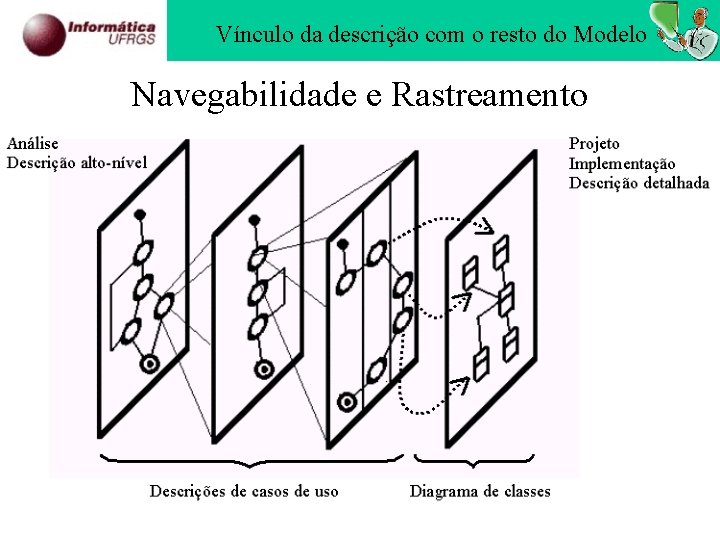 Informática
UFRGS

Vínculo da descrição com o resto do Modelo

Navegabilidade e Rastreamento

Análise
Descrição alto-nível

Projeto
Implementação
Descrição detalhada

Descrições de casos de uso

Diagrama de classes